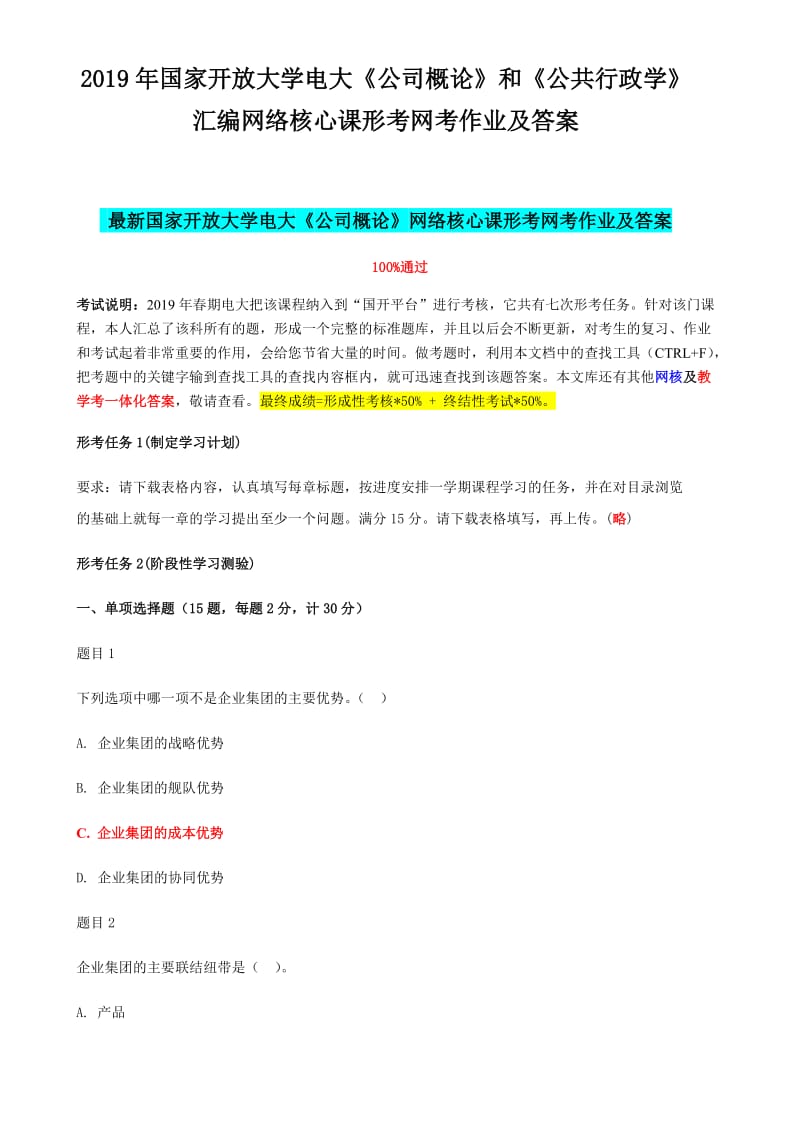 2019年国家开放大学电大《公司概论》和《公共行政学》汇编网络核心课形考网考作业及答案

最新国家开放大学电大《公司概论》网络核心课形考网考作业及答案

100%通过

考试说明：2019年春期电大把该课程纳入到“国开平台”进行考核，它共有七次形考任务。针对该门课程，本人汇总了该科所有的题，形成一个完整的标准题库，并且以后会不断更新，对考生的复习、作业和考试起着非常重要的作用，会给您节省大量的时间。做考题时，利用本文档中的查找工具（CTRL+F），把考题中的关键字输到查找工具的查找内容框内，就可迅速查找到该题答案。本文库还有其他网核及教学考一体化答案，敬请查看。最终成绩=形成性考核*50% + 终结性考试*50%。

形考任务1(制定学习计划)

要求：请下载表格内容，认真填写每章标题，按进度安排一学期课程学习的任务，并在对目录浏览的基础上就每一章的学习提出至少一个问题。满分15分。请下载表格填写，再上传。(略)

形考任务2(阶段性学习测验)

一、单项选择题（15题，每题2分，计30分）

题目1

下列选项中哪一项不是企业集团的主要优势。（ ）

A. 企业集团的战略优势

B. 企业集团的舰队优势

C. 企业集团的成本优势

D. 企业集团的协同优势

题目2

企业集团的主要联结纽带是（ ）。

A. 产品